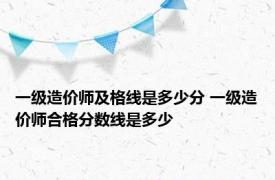 一级造价师及格线是多少分 一级造价师合格分数线是多少